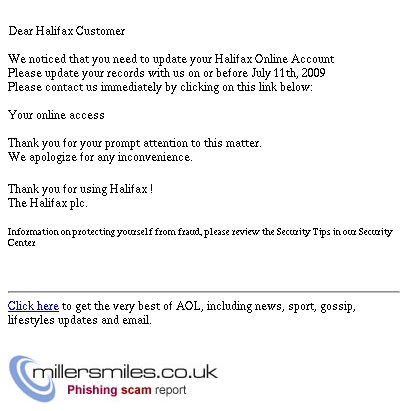 Dear Halifax Customer

We noticed that you need to update your Halifax Online Account
Please update your records with us on or before July 11th, 2009
Please contact us immediately by clicking on this link below:

Your online access

Thank you for your prompt attention to this matter.
We apologize for any inconvenience.

Thank you for using Halifax !
The Halifax plc.

Information on protecting yourself from fraud, please review the Security Tips in our Security Center

Click here to get the very best of AOL, including news, sport, gossip, lifestyles updates and email.

millersmiles.co.uk
Phishing scam report